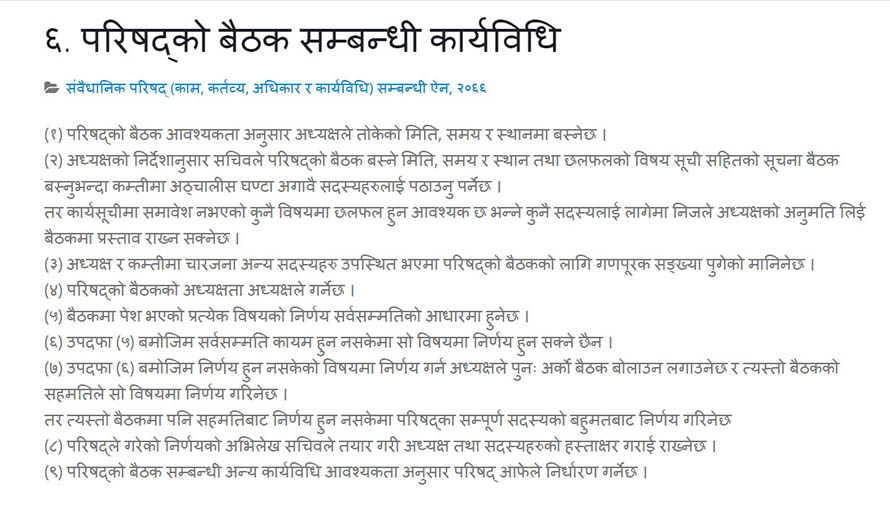 ६. परिषद्को बैठक सम्बन्धी कार्यविधि

संवैधानिक परिषद् (काम, कर्तव्य, अधिकार र कार्यविधि) सम्बन्धी ऐन, २०६६

(१) परिषद्को बैठक आवश्यकता अनुसार अध्यक्षले तोकेको मिति, समय र स्थानमा बस्नेछ ।
(२) अध्यक्षको निर्देशानुसार सचिवले परिषद्को बैठक बस्ने मिति, समय र स्थान तथा छलफलको विषय सूची सहितको सूचना बैठक बस्नुभन्दा कम्तीमा अठ्चालीस घण्टा अगावै सदस्यहरुलाई पठाउनु पर्नेछ ।
तर कार्यसूचीमा समावेश नभएको कुनै विषयमा छलफल हुन आवश्यक छ भन्ने कुनै सदस्यलाई लागेमा निजले अध्यक्षको अनुमति लिई बैठकमा प्रस्ताव राख्न सक्नेछ ।
(३) अध्यक्ष र कम्तीमा चारजना अन्य सदस्यहरु उपस्थित भएमा परिषद्को बैठकको लागि गणपूरक सङ्ख्या पुगेको मानिनेछ ।
(४) परिषद्को बैठकको अध्यक्षता अध्यक्षले गर्नेछ ।
(५) बैठकमा पेश भएको प्रत्येक विषयको निर्णय सर्वसम्मतिको आधारमा हुनेछ ।
(६) उपदफा (५) बमोजिम सर्वसम्मति कायम हुन नसकेमा सो विषयमा निर्णय हुन सक्ने छैन ।
(७) उपदफा (६) बमोजिम निर्णय हुन नसकेको विषयमा निर्णय गर्न अध्यक्षले पुनः अर्को बैठक बोलाउन लगाउनेछ र त्यस्तो बैठकको सहमतिले सो विषयमा निर्णय गरिनेछ ।
तर त्यस्तो बैठकमा पनि सहमतिबाट निर्णय हुन नसकेमा परिषद्का सम्पूर्ण सदस्यको बहुमतबाट निर्णय गरिनेछ
(८) परिषद्ले गरेको निर्णयको अभिलेख सचिवले तयार गरी अध्यक्ष तथा सदस्यहरुको हस्ताक्षर गराई राख्नेछ ।
(९) परिषद्को बैठक सम्बन्धी अन्य कार्यविधि आवश्यकता अनुसार परिषद् आफैले निर्धारण गर्नेछ ।